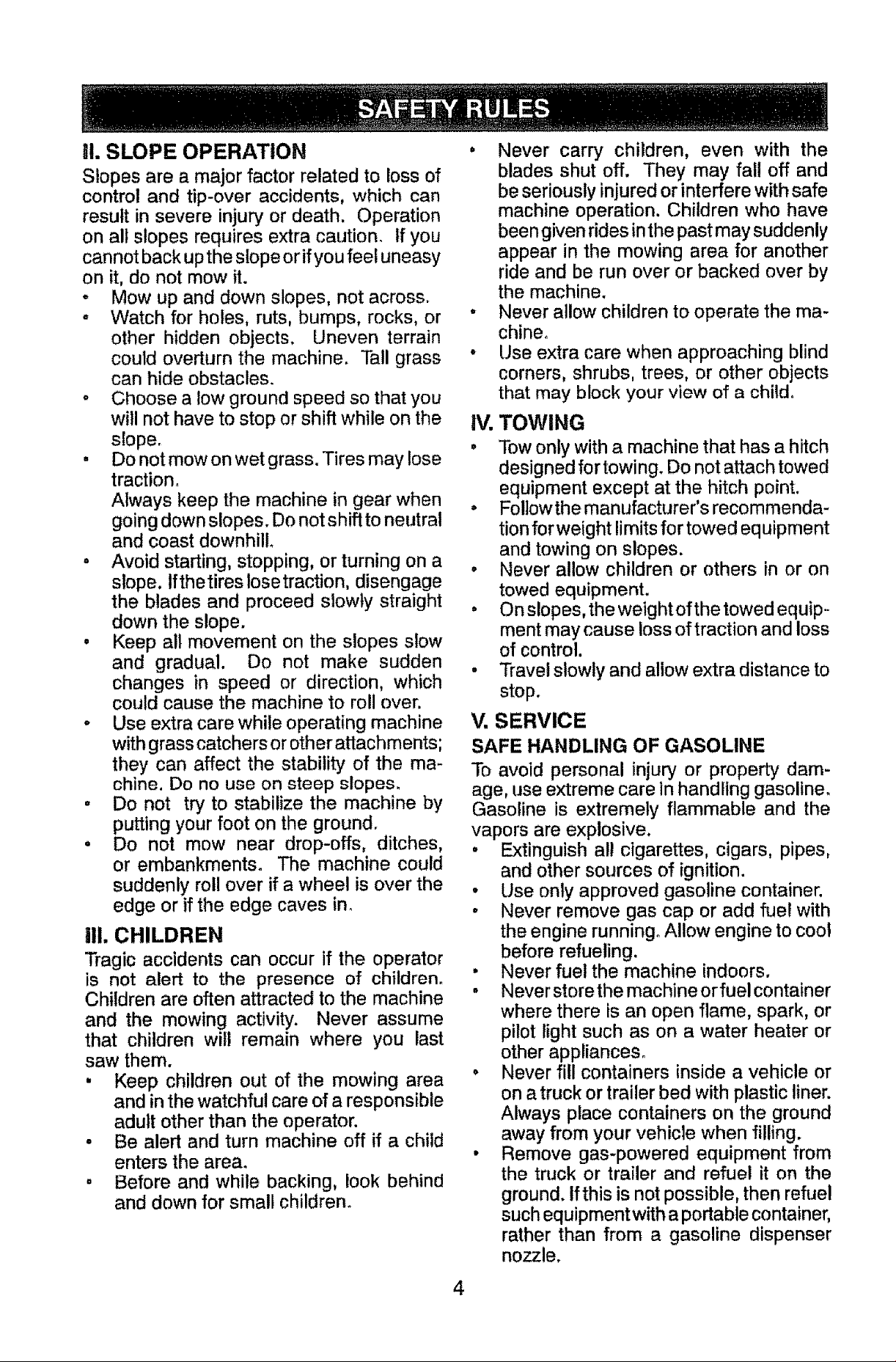 SAFETY RULES

II. SLOPE OPERATION

Slopes are a major factor related to loss of control and tip-over accidents, which can result in severe injury or death. Operation on all slopes requires extra caution. If you cannot back up the slope or if you feel uneasy on it, do not mow it.

• Mow up and down slopes, not across.
• Watch for holes, ruts, bumps, rocks, or other hidden objects. Uneven terrain could overturn the machine. Tall grass can hide obstacles.
• Choose a low ground speed so that you will not have to stop or shift while on the slope.
• Do not mow on wet grass. Tires may lose traction.
Always keep the machine in gear when going down slopes. Do not shift to neutral and coast downhill.
• Avoid starting, stopping, or turning on a slope. If the tires lose traction, disengage the blades and proceed slowly straight down the slope.
• Keep all movement on the slopes slow and gradual. Do not make sudden changes in speed or direction, which could cause the machine to roll over.
• Use extra care while operating machine with grass catchers or other attachments; they can affect the stability of the machine. Do no use on steep slopes.
• Do not try to stabilize the machine by putting your foot on the ground.
• Do not mow near drop-offs, ditches, or embankments. The machine could suddenly roll over if a wheel is over the edge or if the edge caves in.

III. CHILDREN

Tragic accidents can occur if the operator is not alert to the presence of children. Children are often attracted to the machine and the mowing activity. Never assume that children will remain where you last saw them.

• Keep children out of the mowing area and in the watchful care of a responsible adult other than the operator.
• Be alert and turn machine off if a child enters the area.
• Before and while backing, look behind and down for small children.
• Never carry children, even with the blades shut off. They may fall off and be seriously injured or interfere with safe machine operation. Children who have been given rides in the past may suddenly appear in the mowing area for another ride and be run over or backed over by the machine.
• Never allow children to operate the machine.
• Use extra care when approaching blind corners, shrubs, trees, or other objects that may block your view of a child.

IV. TOWING

• Tow only with a machine that has a hitch designed for towing. Do not attach towed equipment except at the hitch point.
• Follow the manufacturer's recommendation for weight limits for towed equipment and towing on slopes.
• Never allow children or others in or on towed equipment.
• On slopes, the weight of the towed equipment may cause loss of traction and loss of control.
• Travel slowly and allow extra distance to stop.

V. SERVICE

SAFE HANDLING OF GASOLINE

To avoid personal injury or property damage, use extreme care in handling gasoline. Gasoline is extremely flammable and the vapors are explosive.

• Extinguish all cigarettes, cigars, pipes, and other sources of ignition.
• Use only approved gasoline container.
• Never remove gas cap or add fuel with the engine running. Allow engine to cool before refueling.
• Never fuel the machine indoors.
• Never store the machine or fuel container where there is an open flame, spark, or pilot light such as on a water heater or other appliances.
• Never fill containers inside a vehicle or on a truck or trailer bed with plastic liner. Always place containers on the ground away from your vehicle when filling.
• Remove gas-powered equipment from the truck or trailer and refuel it on the ground. If this is not possible, then refuel such equipment with a portable container, rather than from a gasoline dispenser nozzle.

4